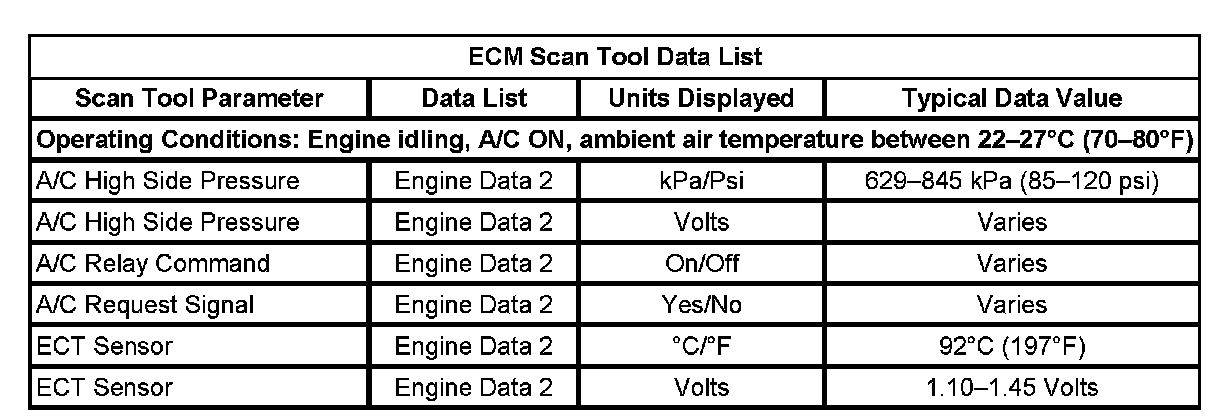 | ECM Scan Tool Data List | | | |
|---|---|---|---|
| Scan Tool Parameter | Data List | Units Displayed | Typical Data Value |
| Operating Conditions: Engine idling, A/C ON, ambient air temperature between 22–27°C (70–80°F) | | | |
| A/C High Side Pressure | Engine Data 2 | kPa/Psi | 629–845 kPa (85–120 psi) |
| A/C High Side Pressure | Engine Data 2 | Volts | Varies |
| A/C Relay Command | Engine Data 2 | On/Off | Varies |
| A/C Request Signal | Engine Data 2 | Yes/No | Varies |
| ECT Sensor | Engine Data 2 | °C/°F | 92°C (197°F) |
| ECT Sensor | Engine Data 2 | Volts | 1.10–1.45 Volts |